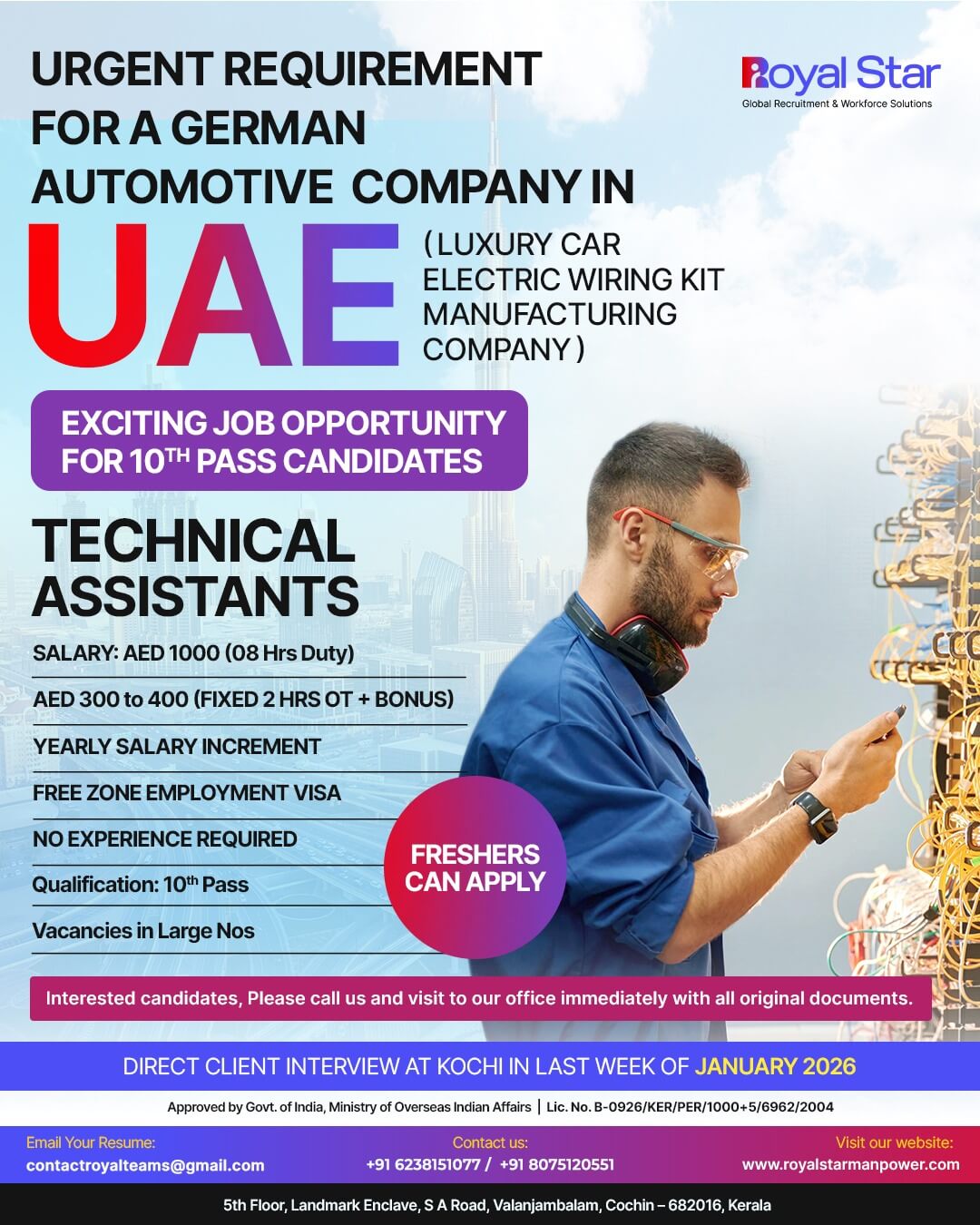 URGENT REQUIREMENT FOR A GERMAN AUTOMOTIVE COMPANY IN

Royal Star
Global Recruitment & Workforce Solutions

UAE

( LUXURY CAR ELECTRIC WIRING KIT MANUFACTURING COMPANY )

EXCITING JOB OPPORTUNITY FOR 10$^{TH}$ PASS CANDIDATES

TECHNICAL ASSISTANTS

SALARY: AED 1000 (08 Hrs Duty)

AED 300 to 400 (FIXED 2 HRS OT + BONUS)

YEARLY SALARY INCREMENT

FREE ZONE EMPLOYMENT VISA

NO EXPERIENCE REQUIRED

Qualification: 10$^{th}$ Pass

Vacancies in Large Nos

FRESHERS CAN APPLY

Interested candidates, Please call us and visit to our office immediately with all original documents.

DIRECT CLIENT INTERVIEW AT KOCHI IN LAST WEEK OF JANUARY 2026

Approved by Govt. of India, Ministry of Overseas Indian Affairs | Lic. No. B-0926/KER/PER/1000+5/6962/2004

Email Your Resume:
contactroyalteams@gmail.com

Contact us:
+91 6238151077 / +91 8075120551

Visit our website:
www.royalstarmanpower.com

5th Floor, Landmark Enclave, S A Road, Valanjambalam, Cochin – 682016, Kerala